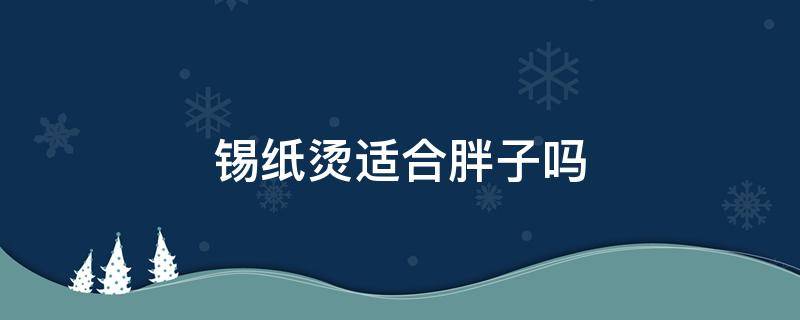 锡纸烫适合胖子吗